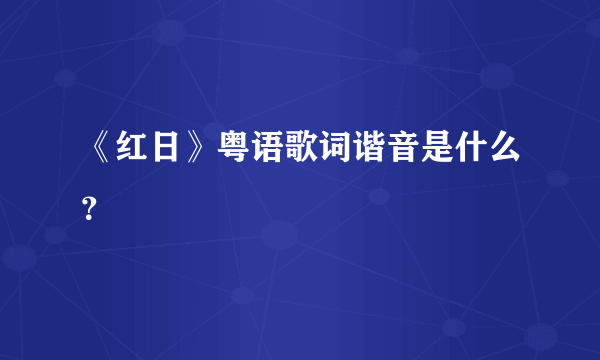 《红日》粤语歌词谐音是什么?